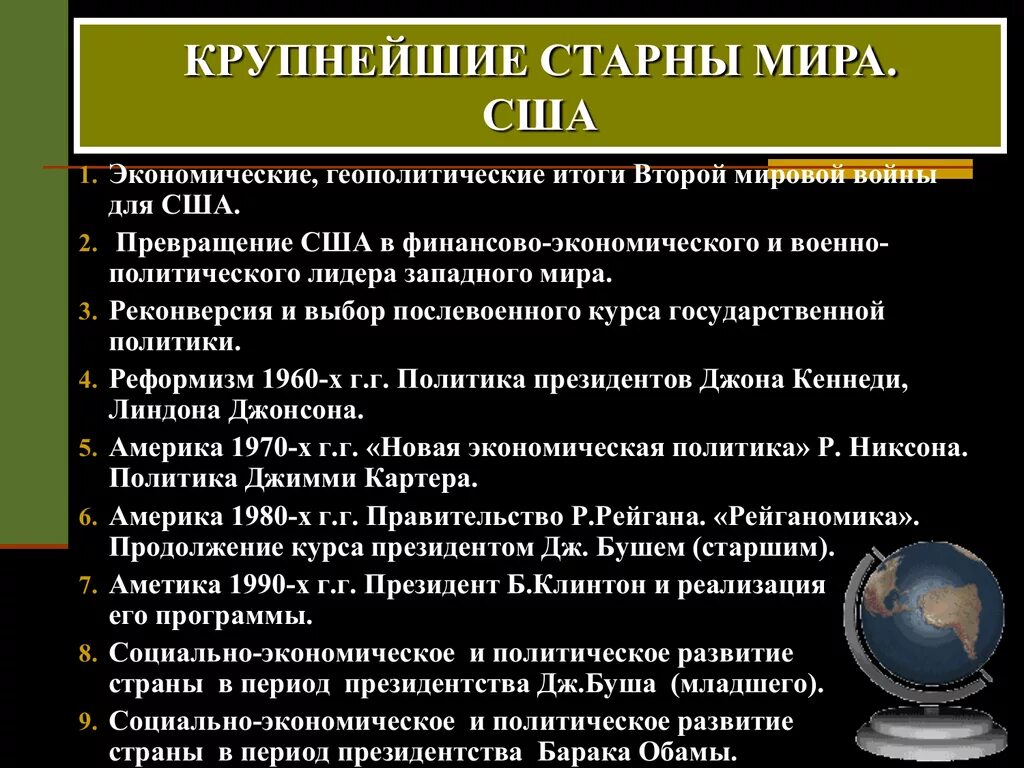 КРУПНЕЙШИЕ СТАРНЫ МИРА. США

1. Экономические, геополитические итоги Второй мировой войны для США.
2. Превращение США в финансово-экономического и военно-политического лидера западного мира.
3. Реконверсия и выбор послевоенного курса государственной политики.
4. Реформизм 1960-х г.г. Политика президентов Джона Кеннеди, Линдона Джонсона.
5. Америка 1970-х г.г. «Новая экономическая политика» Р. Никсона. Политика Джимми Картера.
6. Америка 1980-х г.г. Правительство Р.Рейгана. «Рейганомика». Продолжение курса президентом Дж. Бушем (старшим).
7. Аметика 1990-х г.г. Президент Б.Клинтон и реализация его программы.
8. Социально-экономическое и политическое развитие страны в период президентства Дж.Буша (младшего).
9. Социально-экономическое и политическое развитие страны в период президентства Барака Обамы.